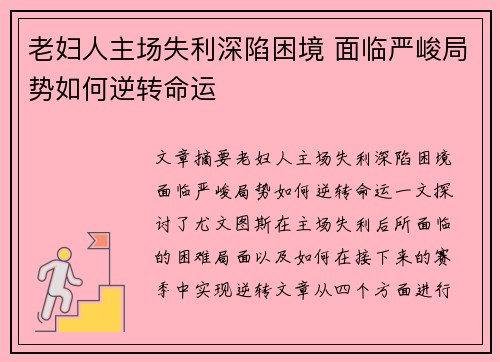 老妇人主场失利深陷困境 面临严峻局势如何逆转命运

文章摘要老妇人主场失利深陷困境面临严峻局势如何逆转命运一文探讨了尤文图斯在主场失利后所面临的困难局面以及如何在接下来的赛季中实现逆转文章从四个方面进行